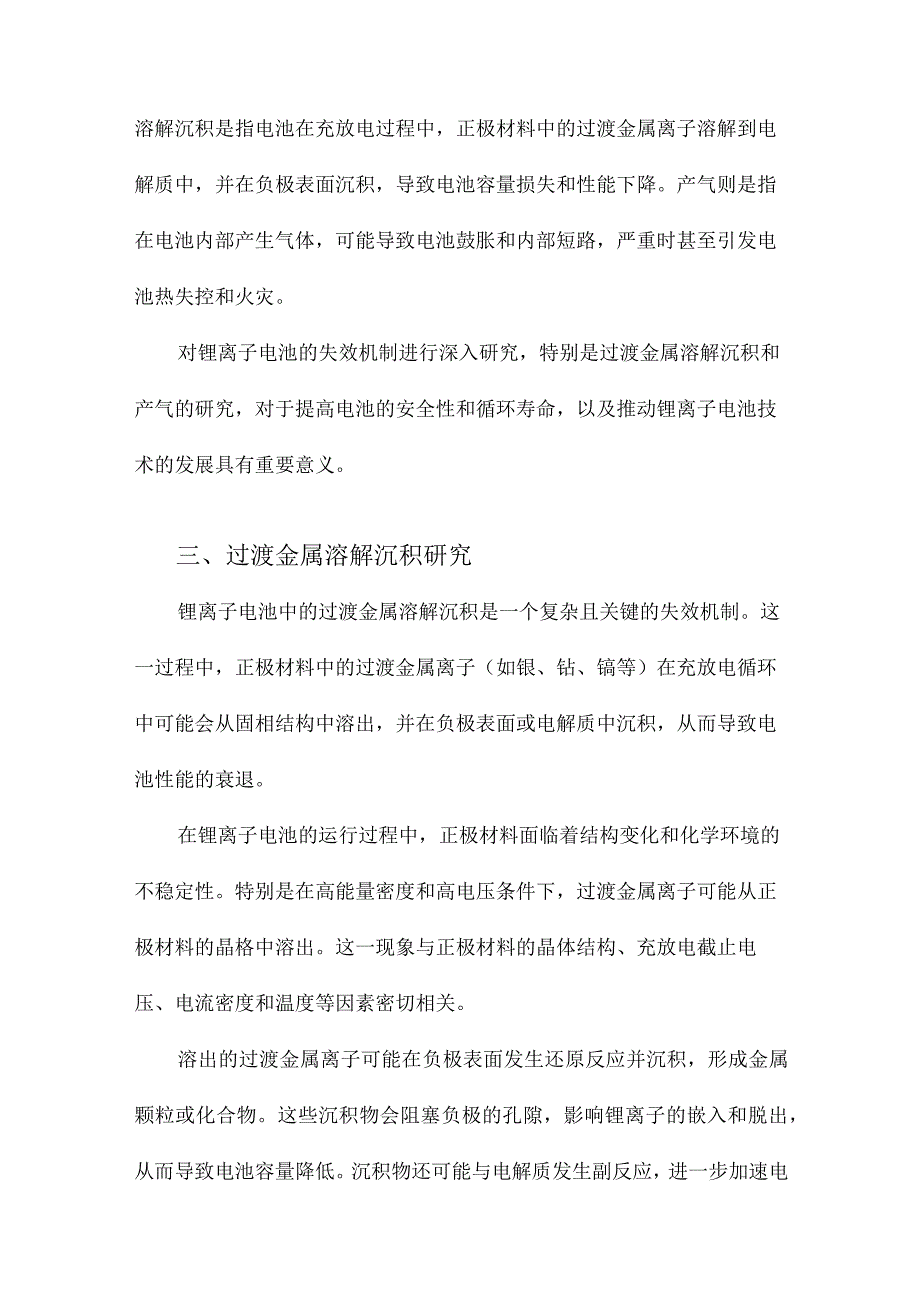 溶解沉积是指电池在充放电过程中，正极材料中的过渡金属离子溶解到电解质中，并在负极表面沉积，导致电池容量损失和性能下降。产气则是指在电池内部产生气体，可能导致电池鼓胀和内部短路，严重时甚至引发电池热失控和火灾。

对锂离子电池的失效机制进行深入研究，特别是过渡金属溶解沉积和产气的研究，对于提高电池的安全性和循环寿命，以及推动锂离子电池技术的发展具有重要意义。

三、过渡金属溶解沉积研究

锂离子电池中的过渡金属溶解沉积是一个复杂且关键的失效机制。这一过程中，正极材料中的过渡金属离子（如银、钻、镐等）在充放电循环中可能会从固相结构中溶出，并在负极表面或电解质中沉积，从而导致电池性能的衰退。

在锂离子电池的运行过程中，正极材料面临着结构变化和化学环境的不稳定性。特别是在高能量密度和高电压条件下，过渡金属离子可能从正极材料的晶格中溶出。这一现象与正极材料的晶体结构、充放电截止电压、电流密度和温度等因素密切相关。

溶出的过渡金属离子可能在负极表面发生还原反应并沉积，形成金属颗粒或化合物。这些沉积物会阻塞负极的孔隙，影响锂离子的嵌入和脱出，从而导致电池容量降低。沉积物还可能与电解质发生副反应，进一步加速电